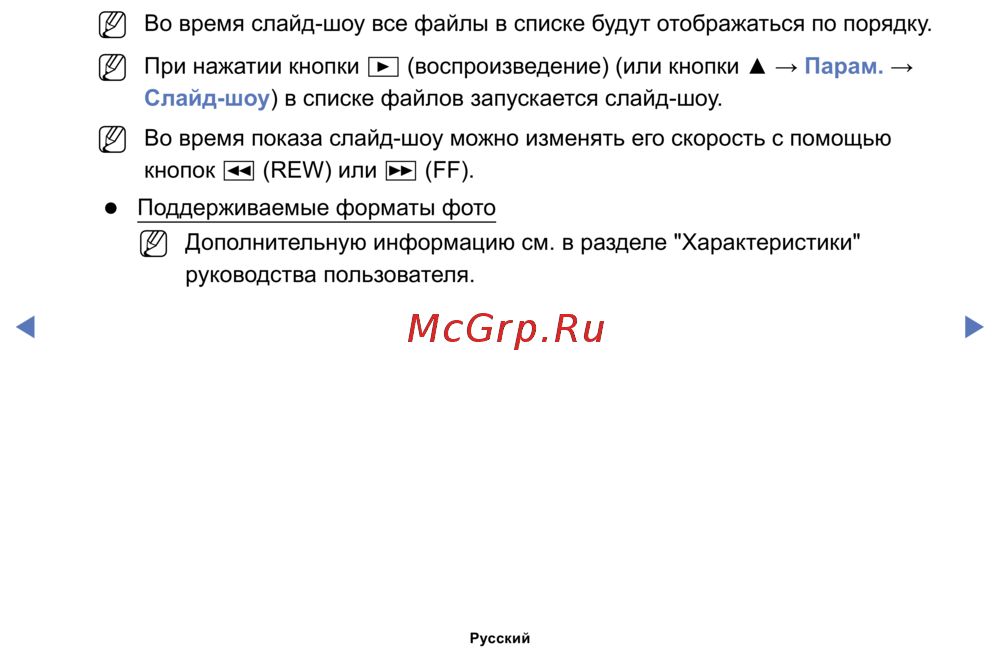 Во время слайд-шоу все файлы в списке будут отображаться по порядку.

При нажатии кнопки ► (воспроизведение) (или кнопки ▲ → Парам. → Слайд-шоу) в списке файлов запускается слайд-шоу.

Во время показа слайд-шоу можно изменять его скорость с помощью кнопок ◄◄ (REW) или ►► (FF).

● Поддерживаемые форматы фото

Дополнительную информацию см. в разделе "Характеристики" руководства пользователя.

◄ McGrp.Ru ►

Русский